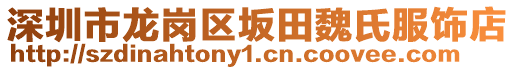 深圳市龙岗区坂田魏氏服饰店
http://szdinahtony1.cn.coovee.com